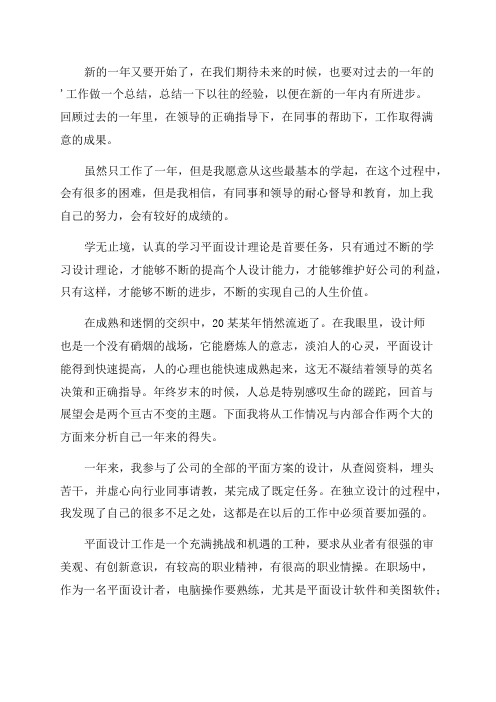 新的一年又要开始了，在我们期待未来的时候，也要对过去的一年的'工作做一个总结，总结一下以往的经验，以便在新的一年内有所进步。回顾过去的一年里，在领导的正确指导下，在同事的帮助下，工作取得满意的成果。

虽然只工作了一年，但是我愿意从这些最基本的学起，在这个过程中，会有很多的困难，但是我相信，有同事和领导的耐心督导和教育，加上我自己的努力，会有较好的成绩的。

学无止境，认真的学习平面设计理论是首要任务，只有通过不断的学习设计理论，才能够不断的提高个人设计能力，才能够维护好公司的利益，只有这样，才能够不断的进步，不断的实现自己的人生价值。

在成熟和迷惘的交织中，20某某年悄然流逝了。在我眼里，设计师也是一个没有硝烟的战场，它能磨炼人的意志，淡泊人的心灵，平面设计能得到快速提高，人的心理也能快速成熟起来，这无不凝结着领导的英名决策和正确指导。年终岁末的时候，人总是特别感叹生命的蹉跎，回首与展望会是两个亘古不变的主题。下面我将从工作情况与内部合作两个大的方面来分析自己一年来的得失。

一年来，我参与了公司的全部的平面方案的设计，从查阅资料，埋头苦干，并虚心向行业同事请教，某完成了既定任务。在独立设计的过程中，我发现了自己的很多不足之处，这都是在以后的工作中必须首要加强的。

平面设计工作是一个充满挑战和机遇的工种，要求从业者有很强的审美观、有创新意识，有较高的职业精神，有很高的职业情操。在职场中，作为一名平面设计者，电脑操作要熟练，尤其是平面设计软件和美图软件；